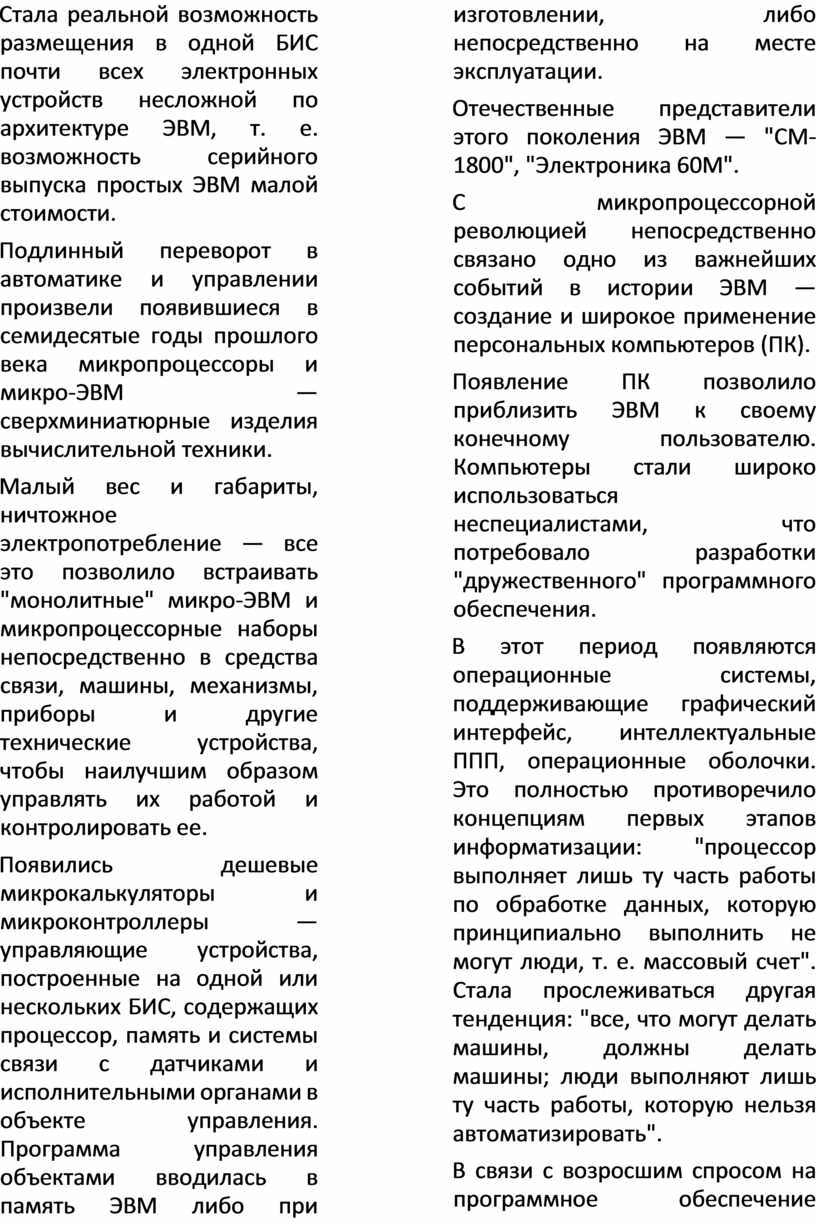 Стала реальной возможность размещения в одной БИС почти всех электронных устройств несложной по архитектуре ЭВМ, т. е. возможность серийного выпуска простых ЭВМ малой стоимости.

Подлинный переворот в автоматике и управлении произвели появившиеся в семидесятые годы прошлого века микропроцессоры и микро-ЭВМ — сверхминиатюрные изделия вычислительной техники.

Малый вес и габариты, ничтожное электропотребление — все это позволило встраивать "монолитные" микро-ЭВМ и микропроцессорные наборы непосредственно в средства связи, машины, механизмы, приборы и другие технические устройства, чтобы наилучшим образом управлять их работой и контролировать ее.

Появились дешевые микрокалькуляторы и микроконтроллеры — управляющие устройства, построенные на одной или нескольких БИС, содержащих процессор, память и системы связи с датчиками и исполнительными органами в объекте управления. Программа управления объектами вводилась в память ЭВМ либо при изготовлении, либо непосредственно на месте эксплуатации.

Отечественные представители этого поколения ЭВМ — "СМ-1800", "Электроника 60М".

С микропроцессорной революцией непосредственно связано одно из важнейших событий в истории ЭВМ — создание и широкое применение персональных компьютеров (ПК).

Появление ПК позволило приблизить ЭВМ к своему конечному пользователю. Компьютеры стали широко использоваться неспециалистами, что потребовало разработки "дружественного" программного обеспечения.

В этот период появляются операционные системы, поддерживающие графический интерфейс, интеллектуальные ППП, операционные оболочки. Это полностью противоречило концепциям первых этапов информатизации: "процессор выполняет лишь ту часть работы по обработке данных, которую принципиально выполнить не могут люди, т. е. массовый счет". Стала прослеживаться другая тенденция: "все, что могут делать машины, должны делать машины; люди выполняют лишь ту часть работы, которую нельзя автоматизировать".

В связи с возросшим спросом на программное обеспечение